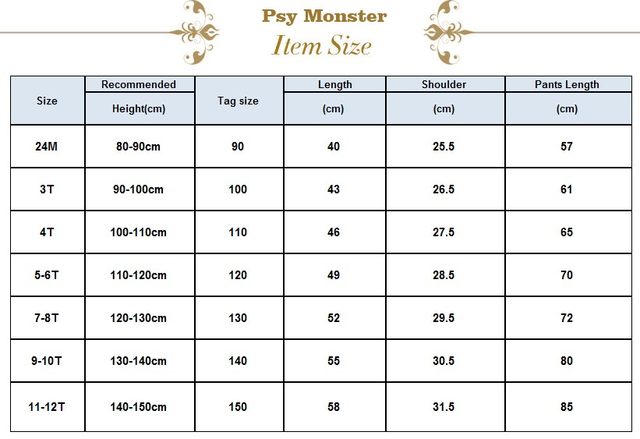 Psy Monster
Item Size

| Size | Recommended Height(cm) | Tag size | Length (cm) | Shoulder (cm) | Pants Length (cm) |
|---|---|---|---|---|---|
| 24M | 80-90cm | 90 | 40 | 25.5 | 57 |
| 3T | 90-100cm | 100 | 43 | 26.5 | 61 |
| 4T | 100-110cm | 110 | 46 | 27.5 | 65 |
| 5-6T | 110-120cm | 120 | 49 | 28.5 | 70 |
| 7-8T | 120-130cm | 130 | 52 | 29.5 | 72 |
| 9-10T | 130-140cm | 140 | 55 | 30.5 | 80 |
| 11-12T | 140-150cm | 150 | 58 | 31.5 | 85 |